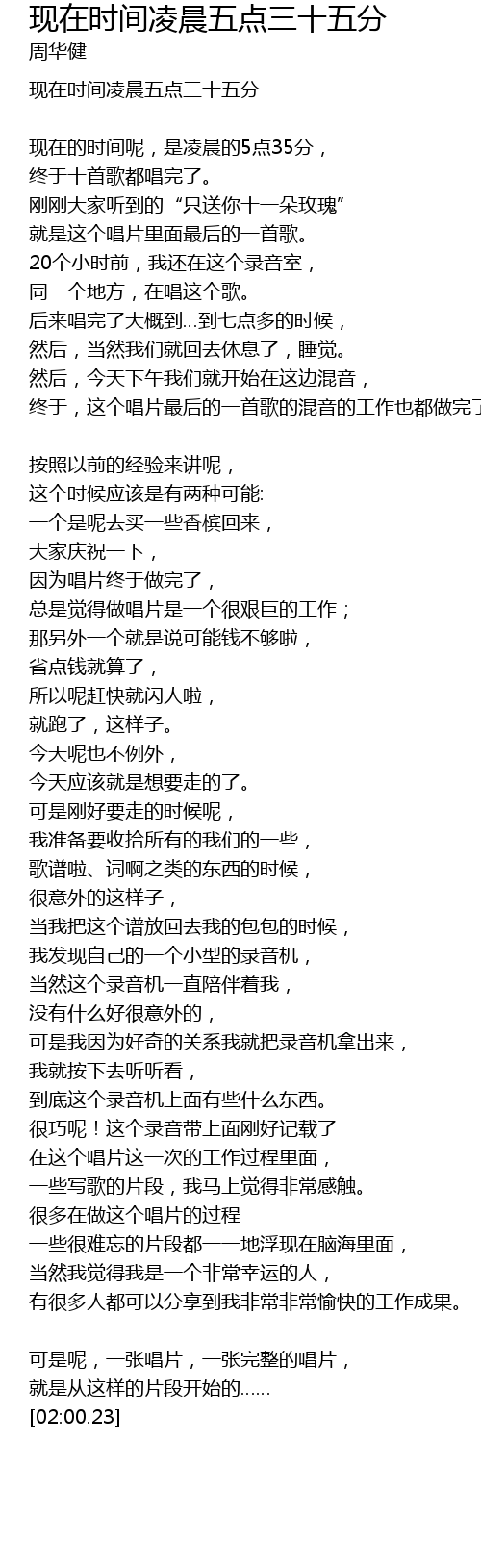 现在时间凌晨五点三十五分
周华健

现在时间凌晨五点三十五分

现在的时间呢，是凌晨的5点35分，
终于十首歌都唱完了。
刚刚大家听到的“只送你十一朵玫瑰”
就是这个唱片里面最后的一首歌。
20个小时前，我还在这个录音室，
同一个地方，在唱这个歌。
后来唱完了大概到...到七点多的时候，
然后，当然我们就回去休息了，睡觉。
然后，今天下午我们就开始在这边混音，
终于，这个唱片最后的一首歌的混音的工作也都做完了

按照以前的经验来讲呢，
这个时候应该是有两种可能:
一个是呢去买一些香槟回来，
大家庆祝一下，
因为唱片终于做完了，
总是觉得做唱片是一个很艰巨的工作；
那另外一个就是说可能钱不够啦，
省点钱就算了，
所以呢赶快就闪人啦，
就跑了，这样子。
今天呢也不例外，
今天应该就是想要走的了。
可是刚好要走的时候呢，
我准备要收拾所有的我们的一些，
歌谱啦、词啊之类的东西的时候，
很意外的这样子，
当我把这个谱放回去我的包包的时候，
我发现自己的一个小型的录音机，
当然这个录音机一直陪伴着我，
没有什么好很意外的，
可是我因为好奇的关系我就把录音机拿出来，
我就按下去听听看，
到底这个录音机上面有些什么东西。
很巧呢！这个录音带上面刚好记载了
在这个唱片这一次的工作过程里面，
一些写歌的片段，我马上觉得非常感触。
很多在做这个唱片的过程
一些很难忘的片段都一一地浮现在脑海里面，
当然我觉得我是一个非常幸运的人，
有很多人都可以分享到我非常非常愉快的工作成果。

可是呢，一张唱片，一张完整的唱片，
就是从这样的片段开始的......
[02:00.23]